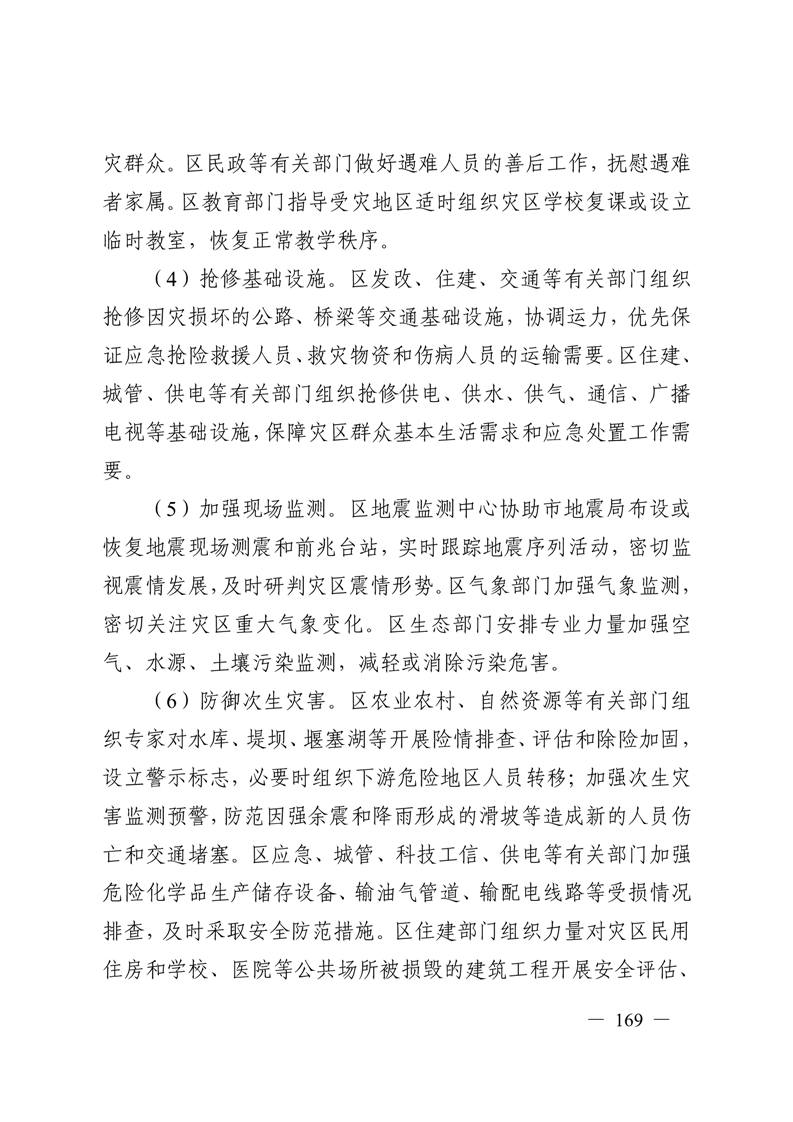 灾群众。区民政等有关部门做好遇难人员的善后工作，抚慰遇难者家属。区教育部门指导受灾地区适时组织灾区学校复课或设立临时教室，恢复正常教学秩序。

（4）抢修基础设施。区发改、住建、交通等有关部门组织抢修因灾损坏的公路、桥梁等交通基础设施，协调运力，优先保证应急抢险救援人员、救灾物资和伤病人员的运输需要。区住建、城管、供电等有关部门组织抢修供电、供水、供气、通信、广播电视等基础设施，保障灾区群众基本生活需求和应急处置工作需要。

（5）加强现场监测。区地震监测中心协助市地震局布设或恢复地震现场测震和前兆台站，实时跟踪地震序列活动，密切监视震情发展，及时研判灾区震情形势。区气象部门加强气象监测，密切关注灾区重大气象变化。区生态部门安排专业力量加强空气、水源、土壤污染监测，减轻或消除污染危害。

（6）防御次生灾害。区农业农村、自然资源等有关部门组织专家对水库、堤坝、堰塞湖等开展险情排查、评估和除险加固，设立警示标志，必要时组织下游危险地区人员转移；加强次生灾害监测预警，防范因强余震和降雨形成的滑坡等造成新的人员伤亡和交通堵塞。区应急、城管、科技工信、供电等有关部门加强危险化学品生产储存设备、输油气管道、输配电线路等受损情况排查，及时采取安全防范措施。区住建部门组织力量对灾区民用住房和学校、医院等公共场所被损毁的建筑工程开展安全评估、

— 169 —